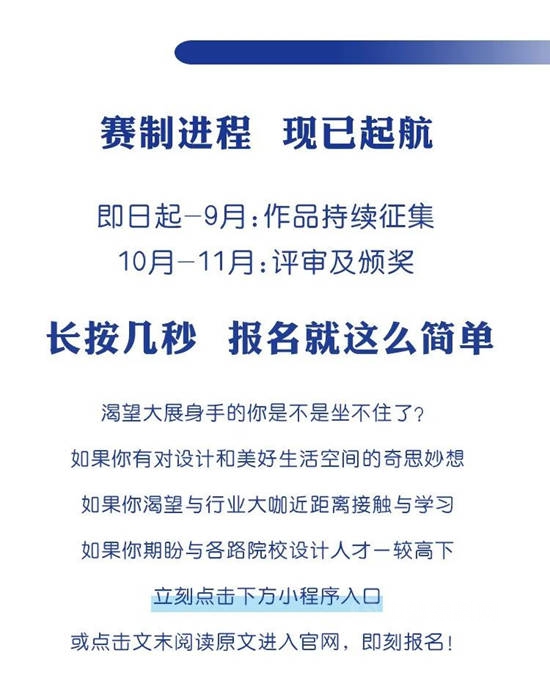 赛制进程　现已起航

即日起—9月：作品持续征集
10月—11月：评审及颁奖

长按几秒　报名就这么简单

渴望大展身手的你是不是坐不住了？

如果你有对设计和美好生活空间的奇思妙想

如果你渴望与行业大咖近距离接触与学习

如果你期盼与各路院校设计人才一较高下

立刻点击下方小程序入口

或点击文末阅读原文进入官网，即刻报名！